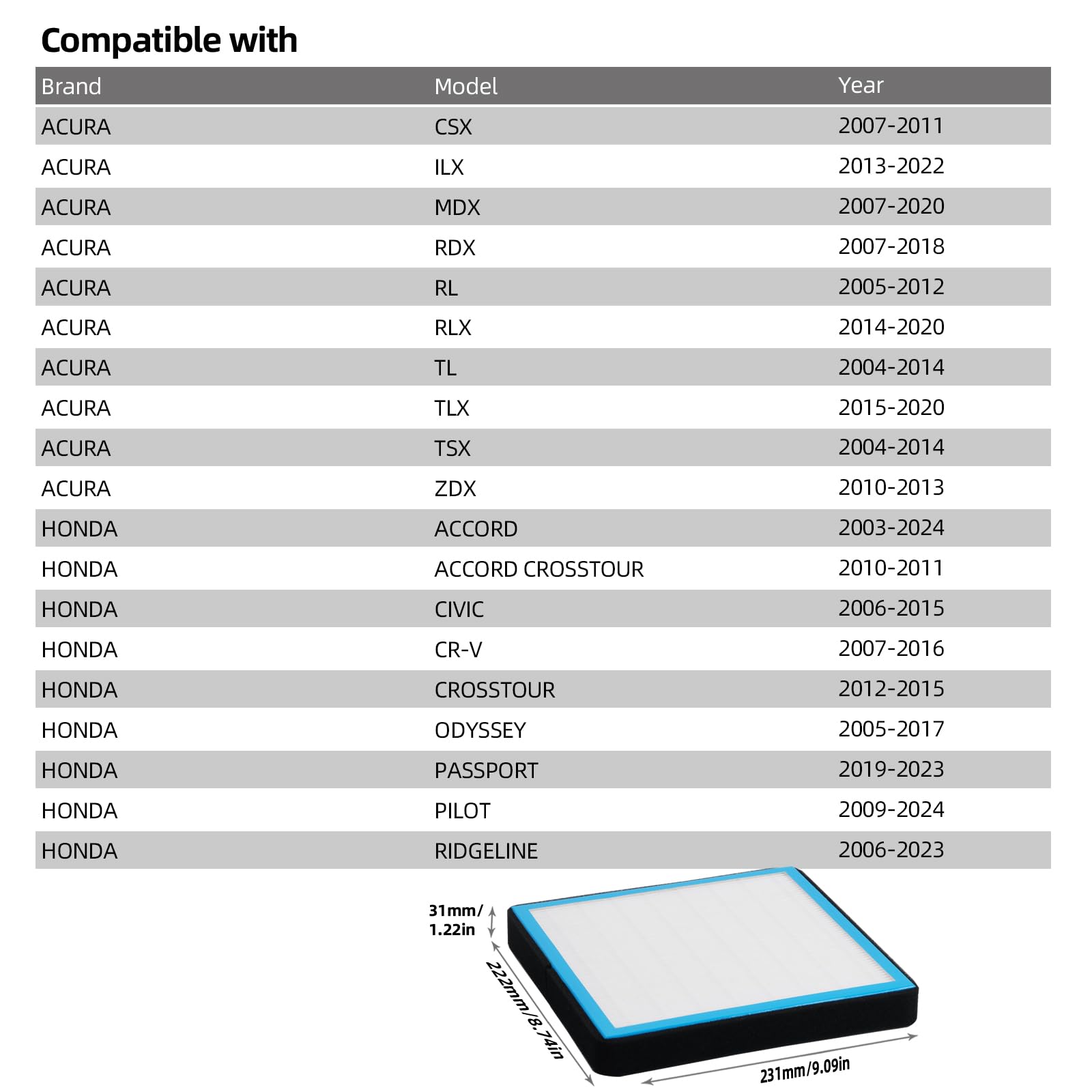 Compatible with

| Brand | Model | Year |
|---|---|---|
| ACURA | CSX | 2007-2011 |
| ACURA | ILX | 2013-2022 |
| ACURA | MDX | 2007-2020 |
| ACURA | RDX | 2007-2018 |
| ACURA | RL | 2005-2012 |
| ACURA | RLX | 2014-2020 |
| ACURA | TL | 2004-2014 |
| ACURA | TLX | 2015-2020 |
| ACURA | TSX | 2004-2014 |
| ACURA | ZDX | 2010-2013 |
| HONDA | ACCORD | 2003-2024 |
| HONDA | ACCORD CROSSTOUR | 2010-2011 |
| HONDA | CIVIC | 2006-2015 |
| HONDA | CR-V | 2007-2016 |
| HONDA | CROSSTOUR | 2012-2015 |
| HONDA | ODYSSEY | 2005-2017 |
| HONDA | PASSPORT | 2019-2023 |
| HONDA | PILOT | 2009-2024 |
| HONDA | RIDGELINE | 2006-2023 |

31mm/ 1.22in

222mm/8.74in

231mm/9.09in